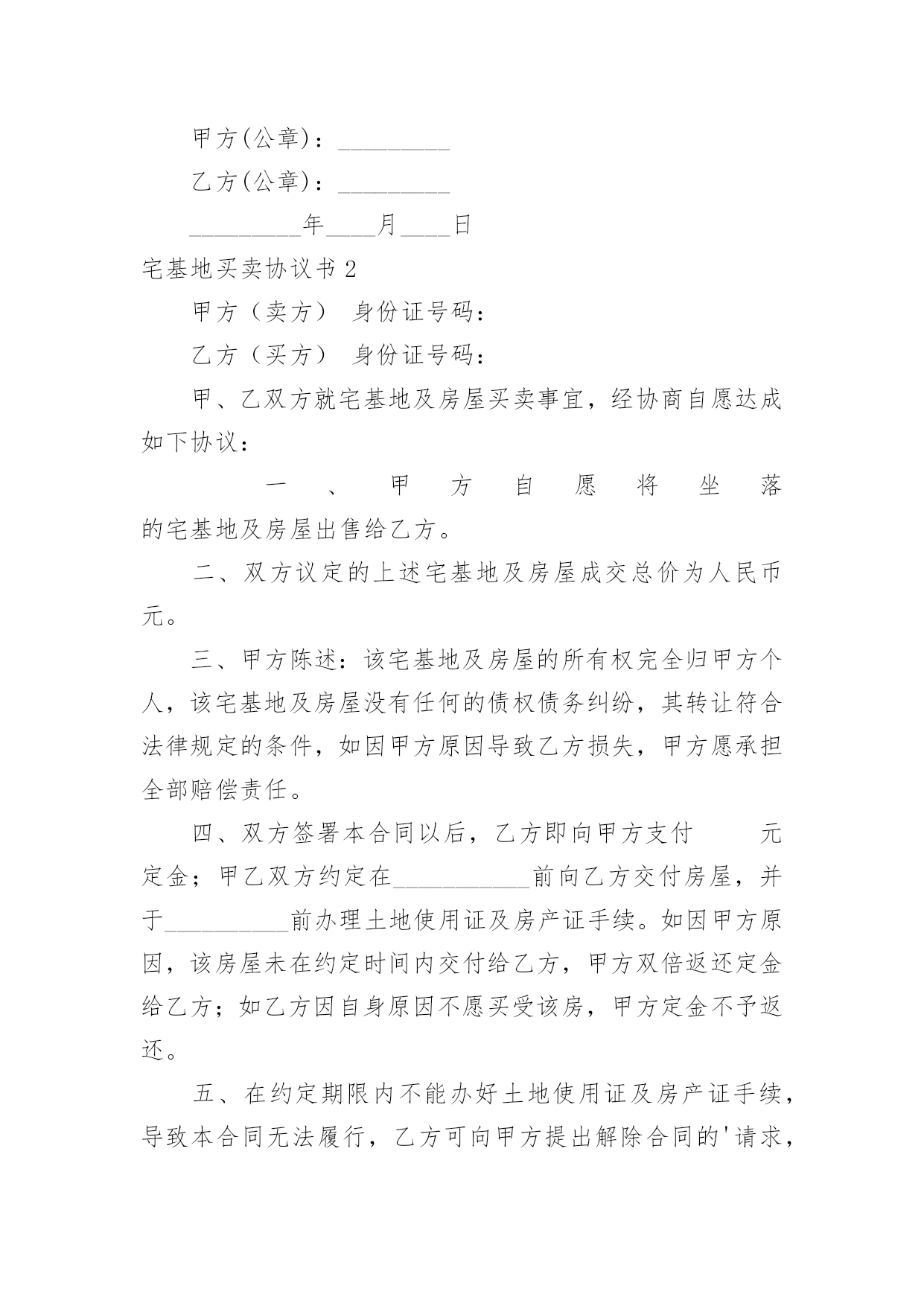 甲方(公章)：_________

乙方(公章)：_________

_________年____月____日

宅基地买卖协议书 2

甲方（卖方） 身份证号码：

乙方（买方） 身份证号码：

甲、乙双方就宅基地及房屋买卖事宜，经协商自愿达成如下协议：

一、甲方自愿将坐落的宅基地及房屋出售给乙方。

二、双方议定的上述宅基地及房屋成交总价为人民币元。

三、甲方陈述：该宅基地及房屋的所有权完全归甲方个人，该宅基地及房屋没有任何的债权债务纠纷，其转让符合法律规定的条件，如因甲方原因导致乙方损失，甲方愿承担全部赔偿责任。

四、双方签署本合同以后，乙方即向甲方支付 元定金；甲乙双方约定在___________前向乙方交付房屋，并于__________前办理土地使用证及房产证手续。如因甲方原因，该房屋未在约定时间内交付给乙方，甲方双倍返还定金给乙方；如乙方因自身原因不愿买受该房，甲方定金不予返还。

五、在约定期限内不能办好土地使用证及房产证手续，导致本合同无法履行，乙方可向甲方提出解除合同的'请求，